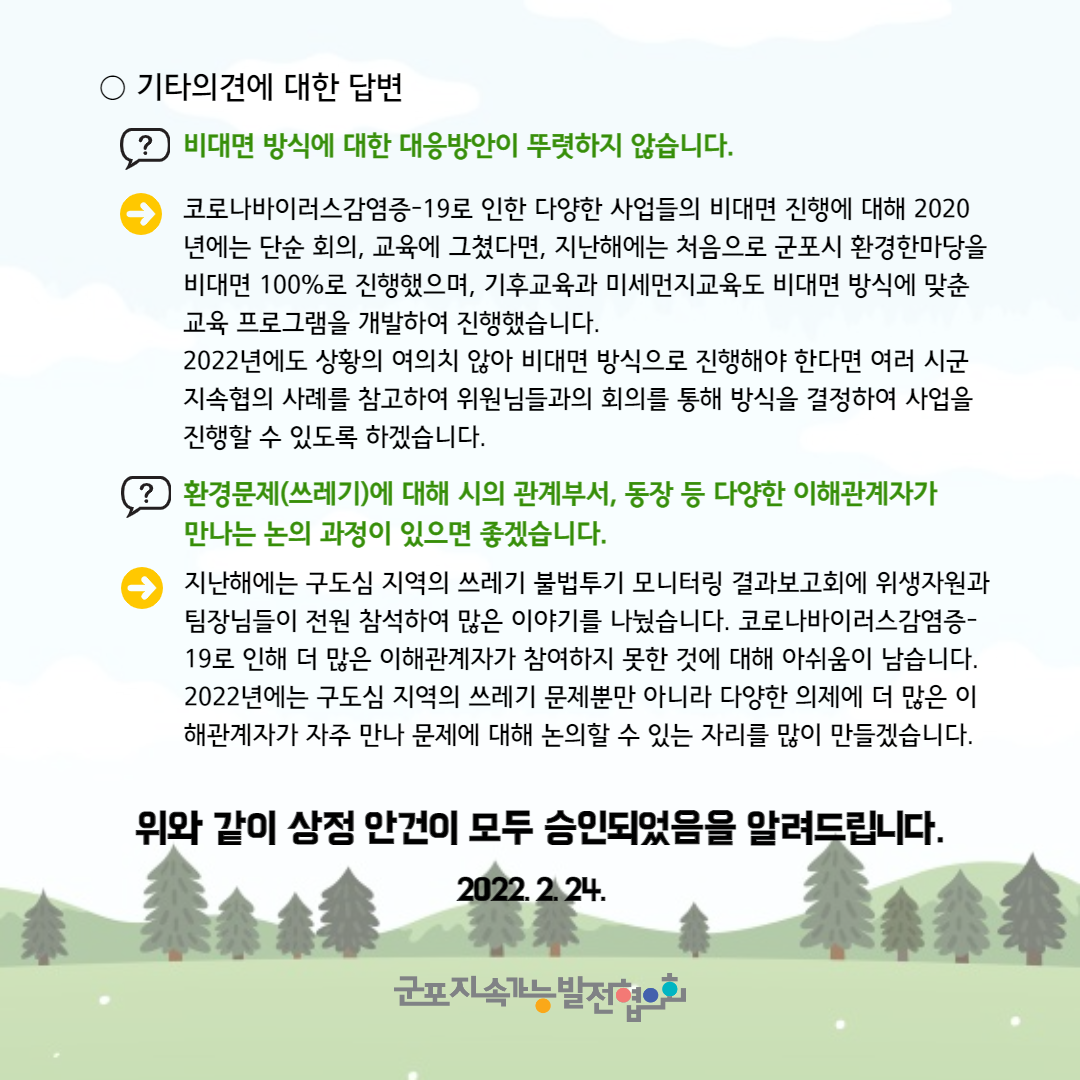 ○ 기타의견에 대한 답변

? 비대면 방식에 대한 대응방안이 뚜렷하지 않습니다.

코로나바이러스감염증-19로 인한 다양한 사업들의 비대면 진행에 대해 2020년에는 단순 회의, 교육에 그쳤다면, 지난해에는 처음으로 군포시 환경한마당을 비대면 100%로 진행했으며, 기후교육과 미세먼지교육도 비대면 방식에 맞춘 교육 프로그램을 개발하여 진행했습니다.
2022년에도 상황의 여의치 않아 비대면 방식으로 진행해야 한다면 여러 시군 지속협의 사례를 참고하여 위원님들과의 회의를 통해 방식을 결정하여 사업을 진행할 수 있도록 하겠습니다.

? 환경문제(쓰레기)에 대해 시의 관계부서, 동장 등 다양한 이해관계자가 만나는 논의 과정이 있으면 좋겠습니다.

지난해에는 구도심 지역의 쓰레기 불법투기 모니터링 결과보고회에 위생자원과 팀장님들이 전원 참석하여 많은 이야기를 나눴습니다. 코로나바이러스감염증-19로 인해 더 많은 이해관계자가 참여하지 못한 것에 대해 아쉬움이 남습니다.
2022년에는 구도심 지역의 쓰레기 문제뿐만 아니라 다양한 의제에 더 많은 이해관계자가 자주 만나 문제에 대해 논의할 수 있는 자리를 많이 만들겠습니다.

위와 같이 상정 안건이 모두 승인되었음을 알려드립니다.

2022. 2. 24.

군포지속가능발전협의회